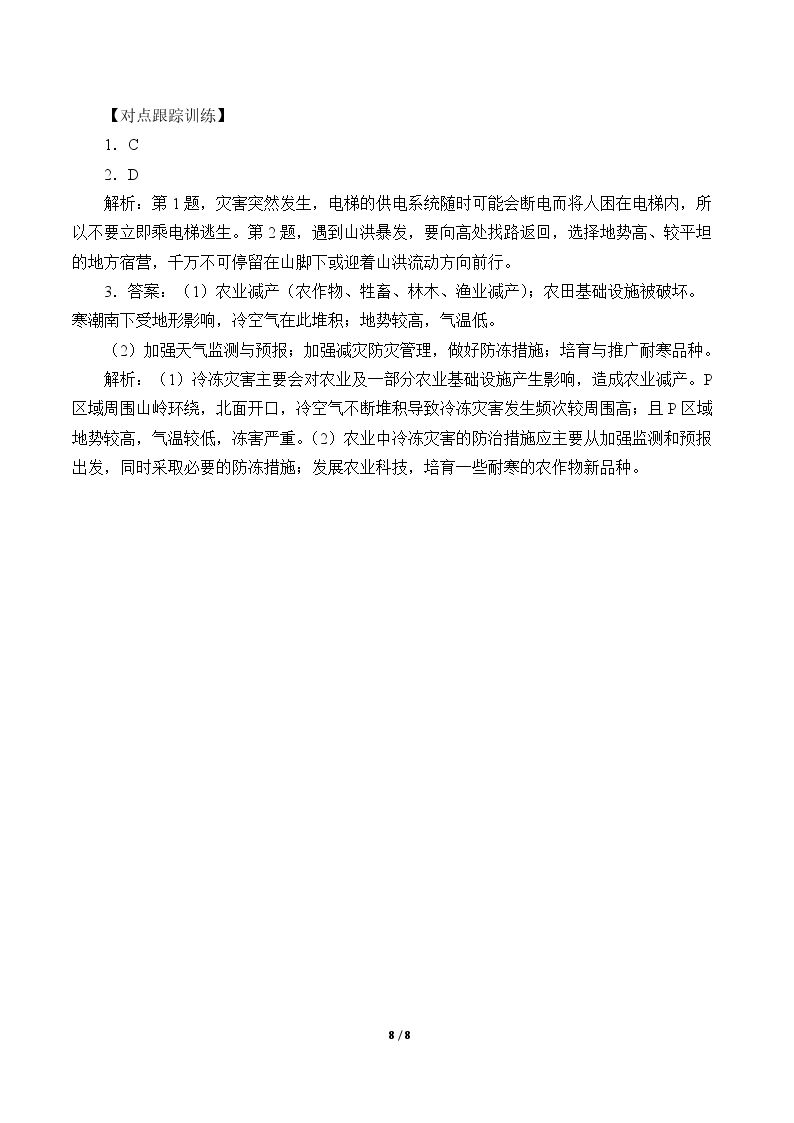 【对点跟踪训练】

1．C

2．D

解析：第1题，灾害突然发生，电梯的供电系统随时可能会断电而将人困在电梯内，所以不要立即乘电梯逃生。第2题，遇到山洪暴发，要向高处找路返回，选择地势高、较平坦的地方宿营，千万不可停留在山脚下或迎着山洪流动方向前行。

3．答案：（1）农业减产（农作物、牲畜、林木、渔业减产）；农田基础设施被破坏。寒潮南下受地形影响，冷空气在此堆积；地势较高，气温低。

（2）加强天气监测与预报；加强减灾防灾管理，做好防冻措施；培育与推广耐寒品种。

解析：（1）冷冻灾害主要会对农业及一部分农业基础设施产生影响，造成农业减产。P区域周围山岭环绕，北面开口，冷空气不断堆积导致冷冻灾害发生频次较周围高；且P区域地势较高，气温较低，冻害严重。（2）农业中冷冻灾害的防治措施应主要从加强监测和预报出发，同时采取必要的防冻措施；发展农业科技，培育一些耐寒的农作物新品种。

8 / 8